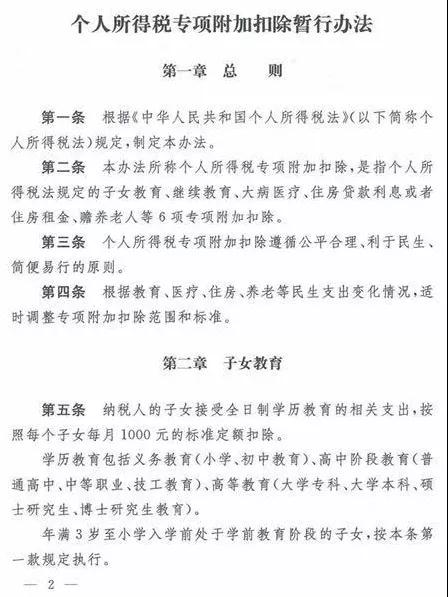 个人所得税专项附加扣除暂行办法

第一章 总 则

第一条 根据《中华人民共和国个人所得税法》(以下简称个人所得税法)规定,制定本办法。

第二条 本办法所称个人所得税专项附加扣除,是指个人所得税法规定的子女教育、继续教育、大病医疗、住房贷款利息或者住房租金、赡养老人等6项专项附加扣除。

第三条 个人所得税专项附加扣除遵循公平合理、利于民生、简便易行的原则。

第四条 根据教育、医疗、住房、养老等民生支出变化情况,适时调整专项附加扣除范围和标准。

第二章 子女教育

第五条 纳税人的子女接受全日制学历教育的相关支出,按照每个子女每月1000元的标准定额扣除。

学历教育包括义务教育(小学、初中教育)、高中阶段教育(普通高中、中等职业、技工教育)、高等教育(大学专科、大学本科、硕士研究生、博士研究生教育)。

年满3岁至小学入学前处于学前教育阶段的子女,按本条第一款规定执行。

— 2 —